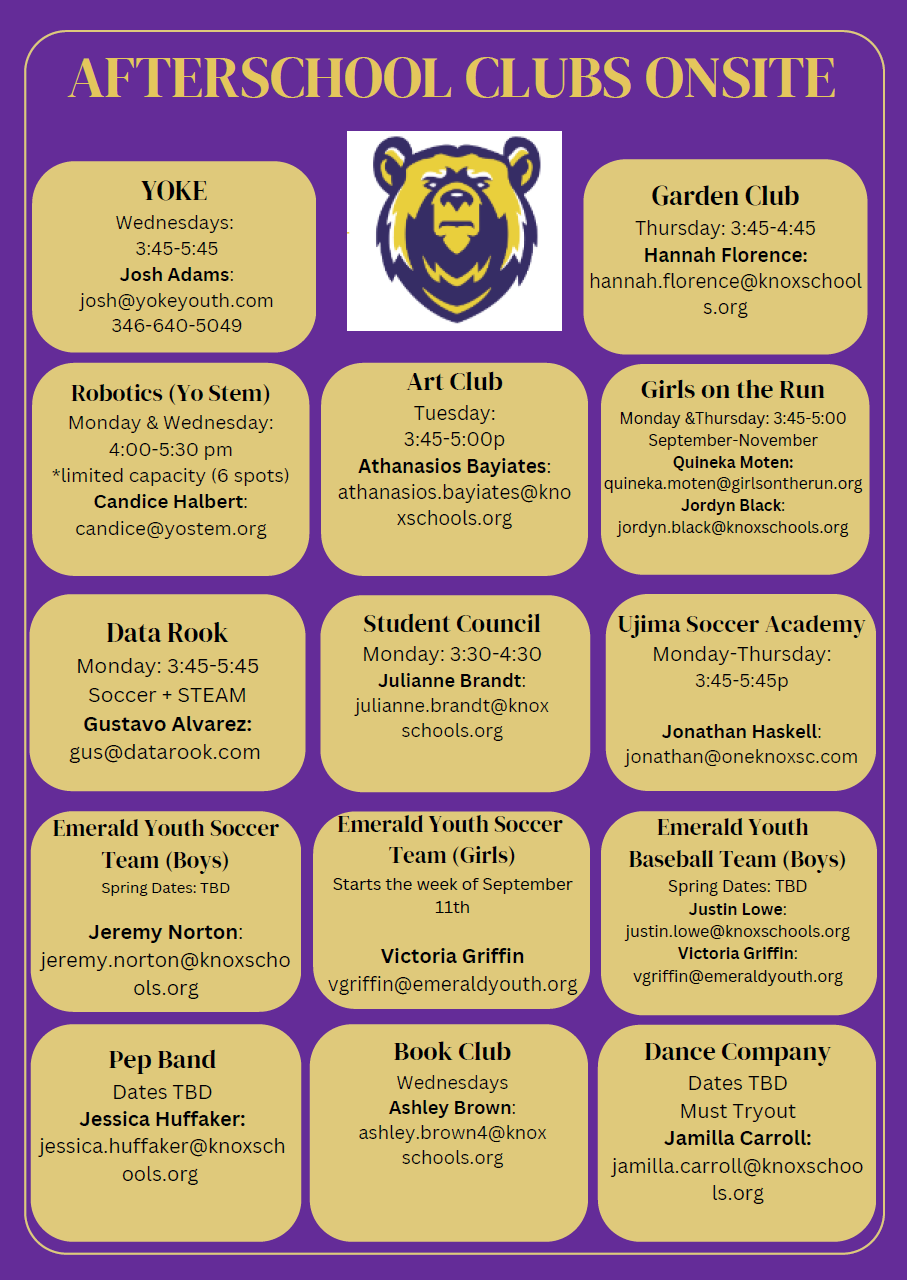 AFTERSCHOOL CLUBS ONSITE

YOKE
Wednesdays: 3:45-5:45
Josh Adams: josh@yokeyouth.com 346-640-5049

Garden Club
Thursday: 3:45-4:45
Hannah Florence: hannah.florence@knoxschools.org

Robotics (Yo Stem)
Monday & Wednesday: 4:00-5:30 pm
*limited capacity (6 spots)
Candice Halbert: candice@yostem.org

Art Club
Tuesday: 3:45-5:00p
Athanasios Bayiates: athanasios.bayiates@knoxschools.org

Girls on the Run
Monday &Thursday: 3:45-5:00
September-November
Quineka Moten: quineka.moten@girlsontherun.org
Jordyn Black: jordyn.black@knoxschools.org

Data Rook
Monday: 3:45-5:45
Soccer + STEAM
Gustavo Alvarez: gus@datarook.com

Student Council
Monday: 3:30-4:30
Julianne Brandt: julianne.brandt@knoxschools.org

Ujima Soccer Academy
Monday-Thursday: 3:45-5:45p

Jonathan Haskell: jonathan@oneknoxsc.com

Emerald Youth Soccer Team (Boys)
Spring Dates: TBD

Jeremy Norton: jeremy.norton@knoxschools.org

Emerald Youth Soccer Team (Girls)
Starts the week of September 11th

Victoria Griffin
vgriffin@emeraldyouth.org

Emerald Youth Baseball Team (Boys)
Spring Dates: TBD
Justin Lowe: justin.lowe@knoxschools.org
Victoria Griffin: vgriffin@emeraldyouth.org

Pep Band
Dates TBD
Jessica Huffaker: jessica.huffaker@knoxschools.org

Book Club
Wednesdays
Ashley Brown: ashley.brown4@knoxschools.org

Dance Company
Dates TBD
Must Tryout
Jamilla Carroll: jamilla.carroll@knoxschools.org